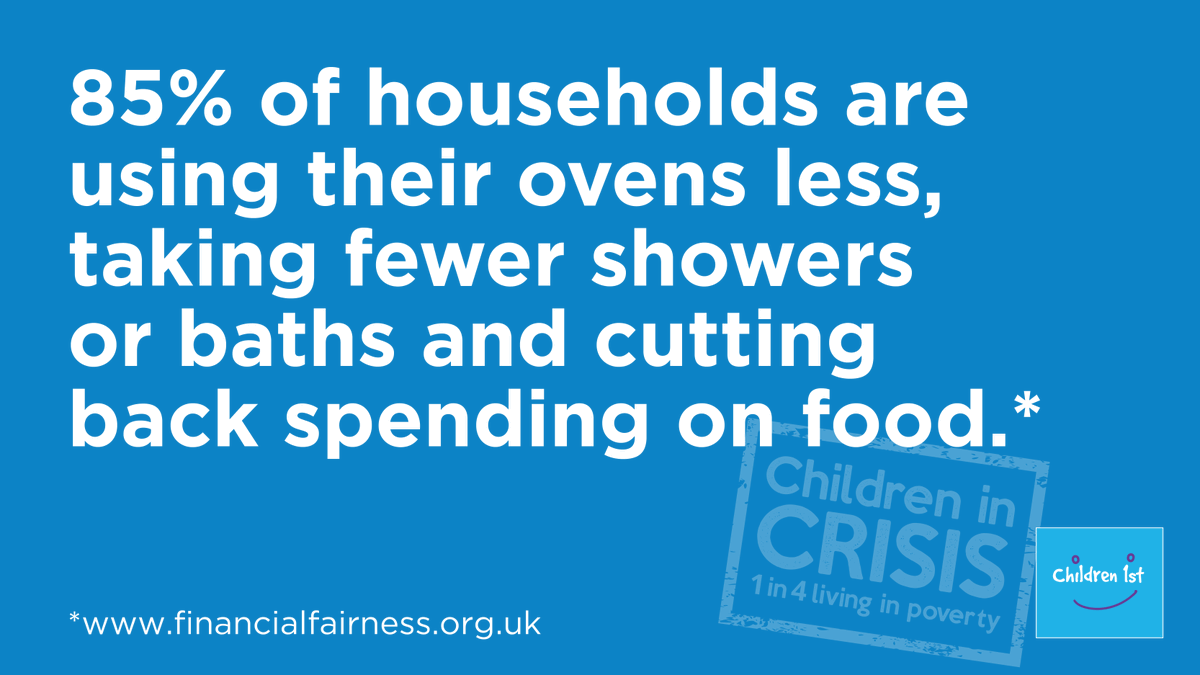 85% of households are using their ovens less, taking fewer showers or baths and cutting back spending on food.*

Children in CRISIS 1 in 4 living in poverty

Children 1st

*www.financialfairness.org.uk